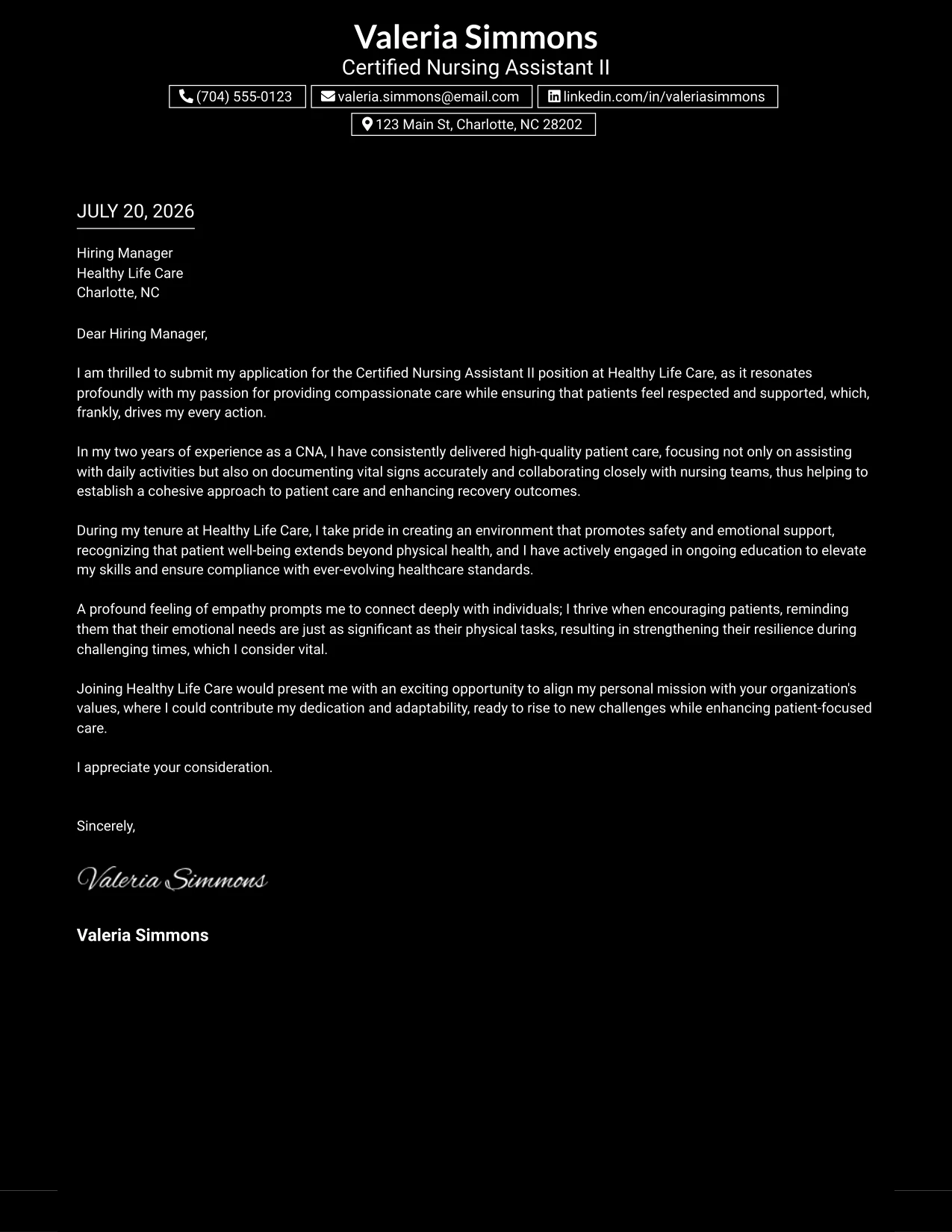 Valeria Simmons
Certified Nursing Assistant II
(704) 555-0123
valeria.simmons@email.com
linkedin.com/in/valeriasimmons
123 Main St, Charlotte, NC 28202

JULY 20, 2026

Hiring Manager
Healthy Life Care
Charlotte, NC

Dear Hiring Manager,

I am thrilled to submit my application for the Certified Nursing Assistant II position at Healthy Life Care, as it resonates profoundly with my passion for providing compassionate care while ensuring that patients feel respected and supported, which, frankly, drives my every action.

In my two years of experience as a CNA, I have consistently delivered high-quality patient care, focusing not only on assisting with daily activities but also on documenting vital signs accurately and collaborating closely with nursing teams, thus helping to establish a cohesive approach to patient care and enhancing recovery outcomes.

During my tenure at Healthy Life Care, I take pride in creating an environment that promotes safety and emotional support, recognizing that patient well-being extends beyond physical health, and I have actively engaged in ongoing education to elevate my skills and ensure compliance with ever-evolving healthcare standards.

A profound feeling of empathy prompts me to connect deeply with individuals; I thrive when encouraging patients, reminding them that their emotional needs are just as significant as their physical tasks, resulting in strengthening their resilience during challenging times, which I consider vital.

Joining Healthy Life Care would present me with an exciting opportunity to align my personal mission with your organization's values, where I could contribute my dedication and adaptability, ready to rise to new challenges while enhancing patient-focused care.

I appreciate your consideration.

Sincerely,

Valeria Simmons

Valeria Simmons